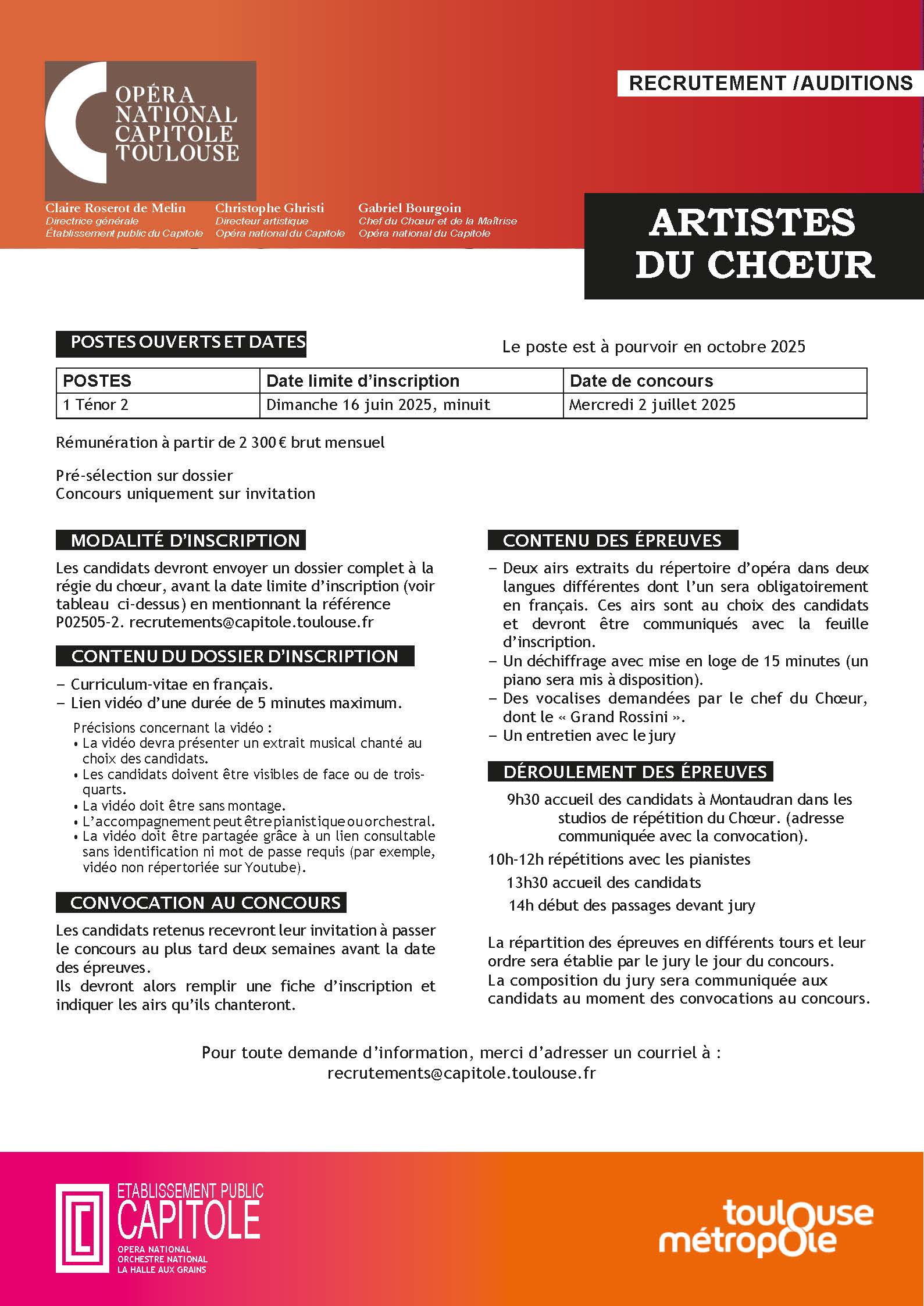 OPÉRA NATIONAL CAPITOLE TOULOUSE

RECRUTEMENT /AUDITIONS

Claire Roserot de Melin
Directrice générale
Établissement public du Capitole

Christophe Ghristi
Directeur artistique
Opéra national du Capitole

Gabriel Bourgoin
Chef du Chœur et de la Maîtrise
Opéra national du Capitole

ARTISTES DU CHŒUR

POSTES OUVERTS ET DATES

Le poste est à pourvoir en octobre 2025

| POSTES | Date limite d'inscription | Date de concours |
|---|---|---|
| 1 Ténor 2 | Dimanche 16 juin 2025, minuit | Mercredi 2 juillet 2025 |

Rémunération à partir de 2 300 € brut mensuel

Pré-sélection sur dossier
Concours uniquement sur invitation

MODALITÉ D'INSCRIPTION

Les candidats devront envoyer un dossier complet à la régie du chœur, avant la date limite d'inscription (voir tableau ci-dessus) en mentionnant la référence P02505-2. recrutements@capitole.toulouse.fr

CONTENU DU DOSSIER D'INSCRIPTION

– Curriculum-vitae en français.
– Lien vidéo d'une durée de 5 minutes maximum.

Précisions concernant la vidéo :
• La vidéo devra présenter un extrait musical chanté au choix des candidats.
• Les candidats doivent être visibles de face ou de trois-quarts.
• La vidéo doit être sans montage.
• L'accompagnement peut être pianistique ou orchestral.
• La vidéo doit être partagée grâce à un lien consultable sans identification ni mot de passe requis (par exemple, vidéo non répertoriée sur Youtube).

CONVOCATION AU CONCOURS

Les candidats retenus recevront leur invitation à passer le concours au plus tard deux semaines avant la date des épreuves.
Ils devront alors remplir une fiche d'inscription et indiquer les airs qu'ils chanteront.

CONTENU DES ÉPREUVES

– Deux airs extraits du répertoire d'opéra dans deux langues différentes dont l'un sera obligatoirement en français. Ces airs sont au choix des candidats et devront être communiqués avec la feuille d'inscription.
– Un déchiffrage avec mise en loge de 15 minutes (un piano sera mis à disposition).
– Des vocalises demandées par le chef du Chœur, dont le « Grand Rossini ».
– Un entretien avec le jury

DÉROULEMENT DES ÉPREUVES

9h30 accueil des candidats à Montaudran dans les studios de répétition du Chœur. (adresse communiquée avec la convocation).
10h-12h répétitions avec les pianistes
13h30 accueil des candidats
14h début des passages devant jury

La répartition des épreuves en différents tours et leur ordre sera établie par le jury le jour du concours.
La composition du jury sera communiquée aux candidats au moment des convocations au concours.

Pour toute demande d'information, merci d'adresser un courriel à :
recrutements@capitole.toulouse.fr

ETABLISSEMENT PUBLIC CAPITOLE
OPERA NATIONAL
ORCHESTRE NATIONAL
LA HALLE AUX GRAINS

toulouse métropole